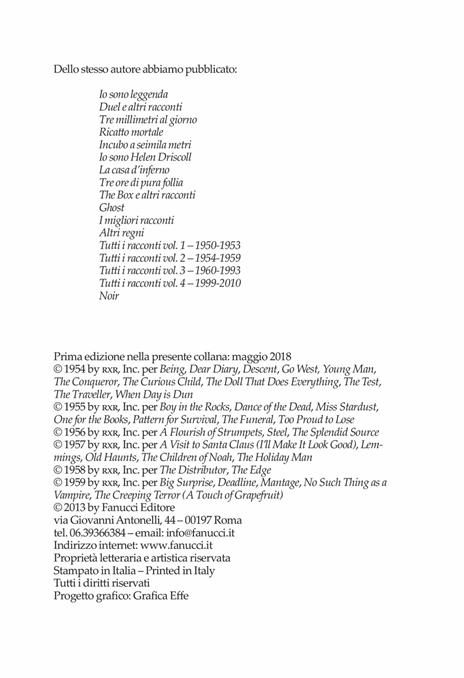 Dello stesso autore abbiamo pubblicato:

Io sono leggenda
Duel e altri racconti
Tre millimetri al giorno
Ricatto mortale
Incubo a seimila metri
Io sono Helen Driscoll
La casa d'inferno
Tre ore di pura follia
The Box e altri racconti
Ghost
I migliori racconti
Altri regni
Tutti i racconti vol. 1 – 1950-1953
Tutti i racconti vol. 2 – 1954-1959
Tutti i racconti vol. 3 – 1960-1993
Tutti i racconti vol. 4 – 1999-2010
Noir

Prima edizione nella presente collana: maggio 2018
© 1954 by RXR, Inc. per Being, Dear Diary, Descent, Go West, Young Man, The Conqueror, The Curious Child, The Doll That Does Everything, The Test, The Traveller, When Day is Dun
© 1955 by RXR, Inc. per Boy in the Rocks, Dance of the Dead, Miss Stardust, One for the Books, Pattern for Survival, The Funeral, Too Proud to Lose
© 1956 by RXR, Inc. per A Flourish of Strumpets, Steel, The Splendid Source
© 1957 by RXR, Inc. per A Visit to Santa Claus (I'll Make It Look Good), Lemmings, Old Haunts, The Children of Noah, The Holiday Man
© 1958 by RXR, Inc. per The Distributor, The Edge
© 1959 by RXR, Inc. per Big Surprise, Deadline, Mantage, No Such Thing as a Vampire, The Creeping Terror (A Touch of Grapefruit)
© 2013 by Fanucci Editore
via Giovanni Antonelli, 44 – 00197 Roma
tel. 06.39366384 – email: info@fanucci.it
Indirizzo internet: www.fanucci.it
Proprietà letteraria e artistica riservata
Stampato in Italia – Printed in Italy
Tutti i diritti riservati
Progetto grafico: Grafica Effe